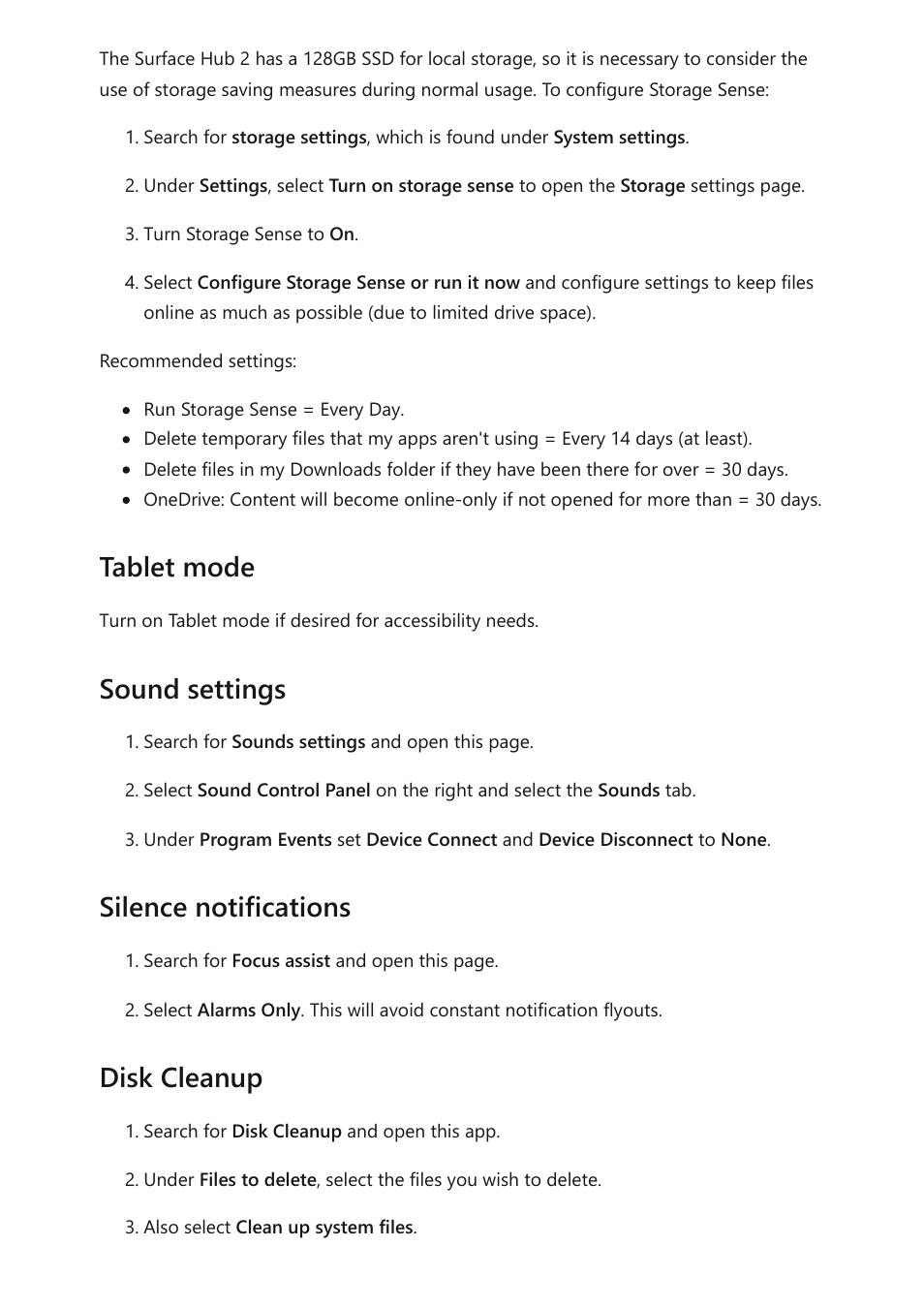 The Surface Hub 2 has a 128GB SSD for local storage, so it is necessary to consider the use of storage saving measures during normal usage. To configure Storage Sense:

1. Search for storage settings, which is found under System settings.

2. Under Settings, select Turn on storage sense to open the Storage settings page.

3. Turn Storage Sense to On.

4. Select Configure Storage Sense or run it now and configure settings to keep files online as much as possible (due to limited drive space).

Recommended settings:

- Run Storage Sense = Every Day.
- Delete temporary files that my apps aren't using = Every 14 days (at least).
- Delete files in my Downloads folder if they have been there for over = 30 days.
- OneDrive: Content will become online-only if not opened for more than = 30 days.

Tablet mode

Turn on Tablet mode if desired for accessibility needs.

Sound settings

1. Search for Sounds settings and open this page.

2. Select Sound Control Panel on the right and select the Sounds tab.

3. Under Program Events set Device Connect and Device Disconnect to None.

Silence notifications

1. Search for Focus assist and open this page.

2. Select Alarms Only. This will avoid constant notification flyouts.

Disk Cleanup

1. Search for Disk Cleanup and open this app.

2. Under Files to delete, select the files you wish to delete.

3. Also select Clean up system files.